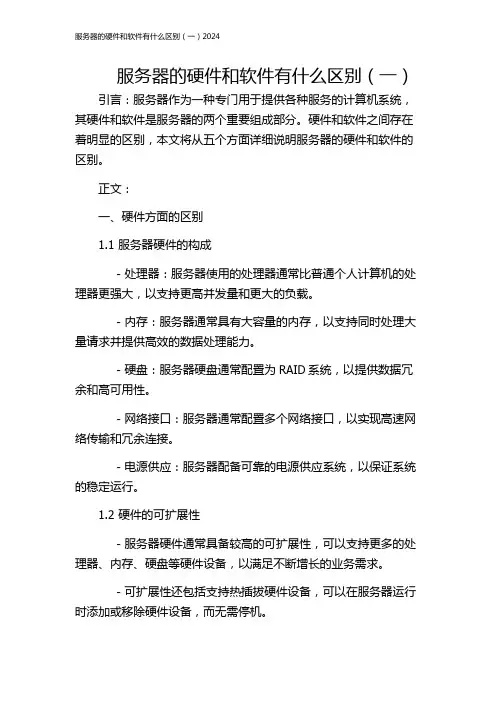 服务器的硬件和软件有什么区别（一）2024

服务器的硬件和软件有什么区别（一）

引言：服务器作为一种专门用于提供各种服务的计算机系统，其硬件和软件是服务器的两个重要组成部分。硬件和软件之间存在着明显的区别，本文将从五个方面详细说明服务器的硬件和软件的区别。

正文：

一、硬件方面的区别

1.1 服务器硬件的构成

- 处理器：服务器使用的处理器通常比普通个人计算机的处理器更强大，以支持更高并发量和更大的负载。

- 内存：服务器通常具有大容量的内存，以支持同时处理大量请求并提供高效的数据处理能力。

- 硬盘：服务器硬盘通常配置为 RAID 系统，以提供数据冗余和高可用性。

- 网络接口：服务器通常配置多个网络接口，以实现高速网络传输和冗余连接。

- 电源供应：服务器配备可靠的电源供应系统，以保证系统的稳定运行。

1.2 硬件的可扩展性

- 服务器硬件通常具备较高的可扩展性，可以支持更多的处理器、内存、硬盘等硬件设备，以满足不断增长的业务需求。

- 可扩展性还包括支持热插拔硬件设备，可以在服务器运行时添加或移除硬件设备，而无需停机。